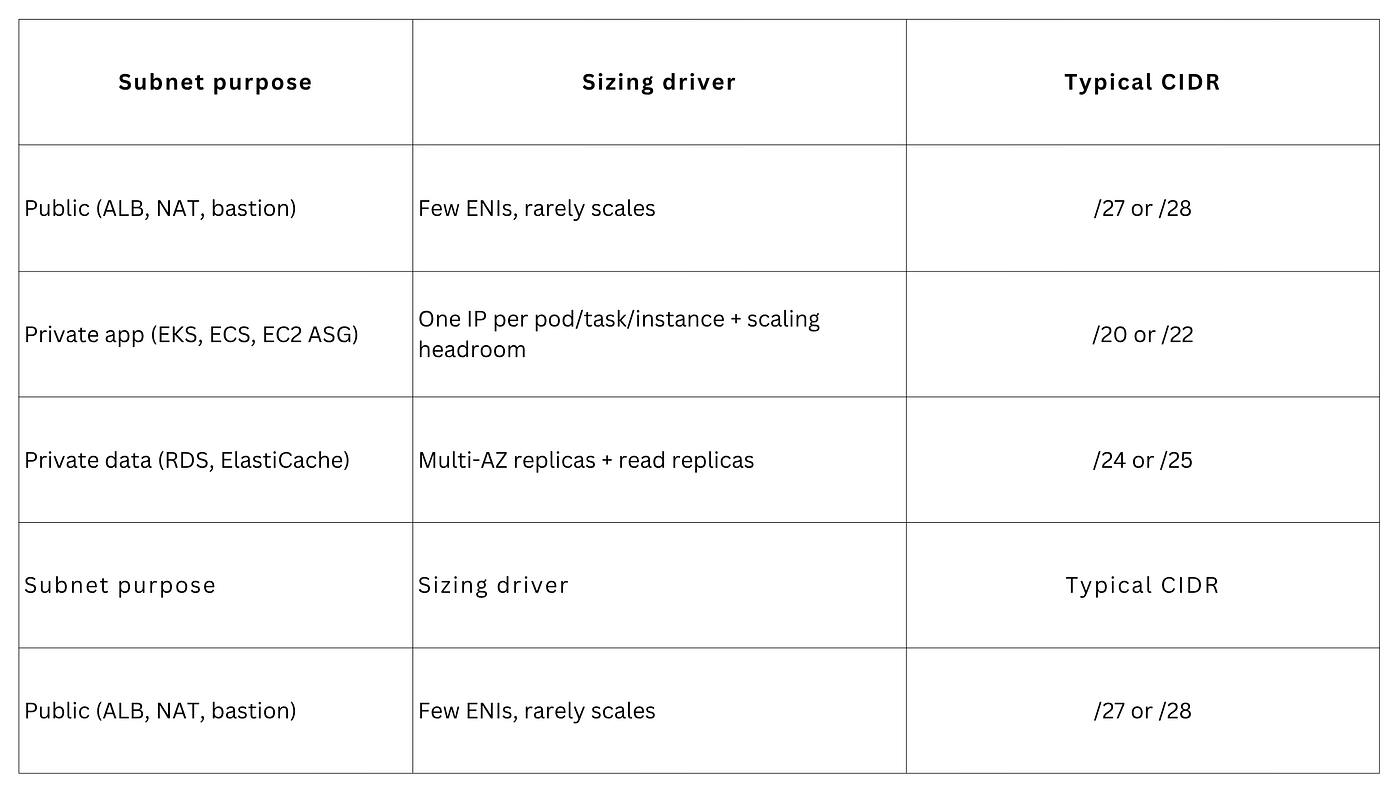 | Subnet purpose | Sizing driver | Typical CIDR |
|---|---|---|
| Public (ALB, NAT, bastion) | Few ENIs, rarely scales | /27 or /28 |
| Private app (EKS, ECS, EC2 ASG) | One IP per pod/task/instance + scaling headroom | /20 or /22 |
| Private data (RDS, ElastiCache) | Multi-AZ replicas + read replicas | /24 or /25 |
| Subnet purpose | Sizing driver | Typical CIDR |
| Public (ALB, NAT, bastion) | Few ENIs, rarely scales | /27 or /28 |